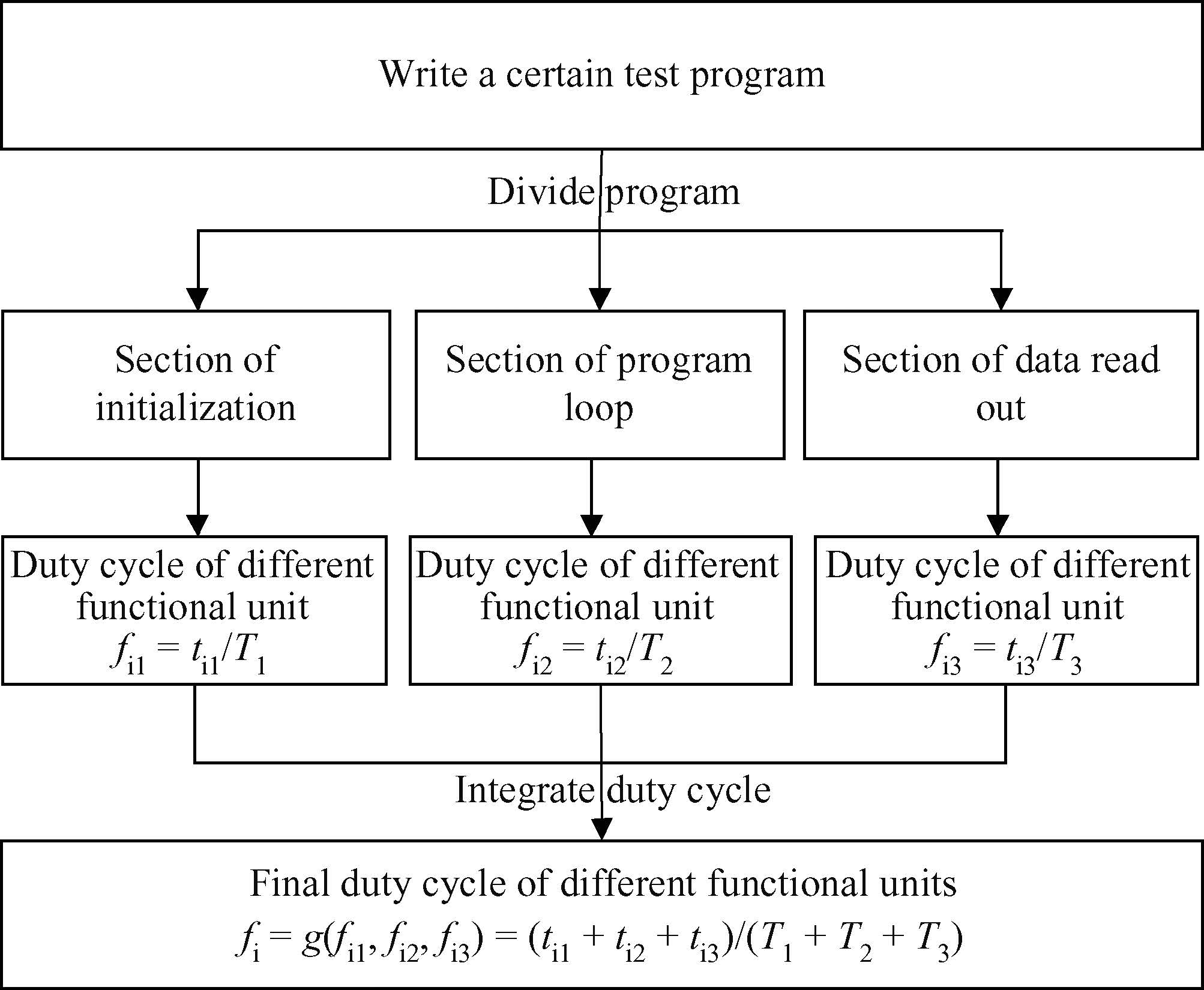 Write a certain test program

Divide program

Section of initialization

Section of program loop

Section of data read out

Duty cycle of different functional unit
$f_{i1} = t_{i1}/T_1$

Duty cycle of different functional unit
$f_{i2} = t_{i2}/T_2$

Duty cycle of different functional unit
$f_{i3} = t_{i3}/T_3$

Integrate duty cycle

Final duty cycle of different functional units
$f_i = g(f_{i1}, f_{i2}, f_{i3}) = (t_{i1} + t_{i2} + t_{i3})/(T_1 + T_2 + T_3)$